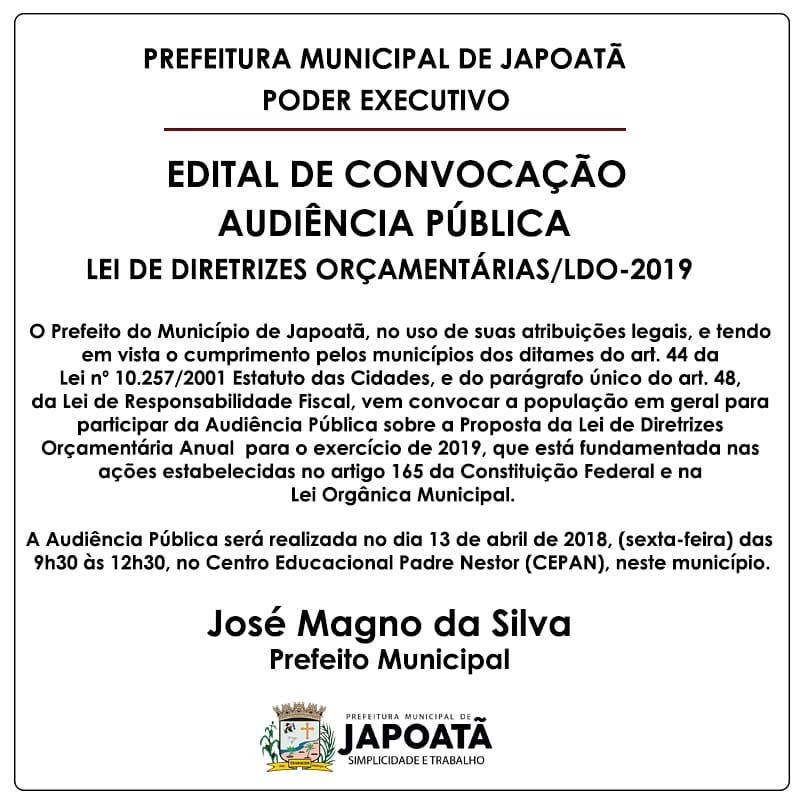 PREFEITURA MUNICIPAL DE JAPOATÃ
PODER EXECUTIVO

EDITAL DE CONVOCAÇÃO
AUDIÊNCIA PÚBLICA
LEI DE DIRETRIZES ORÇAMENTÁRIAS/LDO-2019

O Prefeito do Município de Japoatã, no uso de suas atribuições legais, e tendo em vista o cumprimento pelos municípios dos ditames do art. 44 da Lei nº 10.257/2001 Estatuto das Cidades, e do parágrafo único do art. 48, da Lei de Responsabilidade Fiscal, vem convocar a população em geral para participar da Audiência Pública sobre a Proposta da Lei de Diretrizes Orçamentária Anual para o exercício de 2019, que está fundamentada nas ações estabelecidas no artigo 165 da Constituição Federal e na Lei Orgânica Municipal.

A Audiência Pública será realizada no dia 13 de abril de 2018, (sexta-feira) das 9h30 às 12h30, no Centro Educacional Padre Nestor (CEPAN), neste município.

José Magno da Silva
Prefeito Municipal

PREFEITURA MUNICIPAL DE
JAPOATÃ
SIMPLICIDADE E TRABALHO